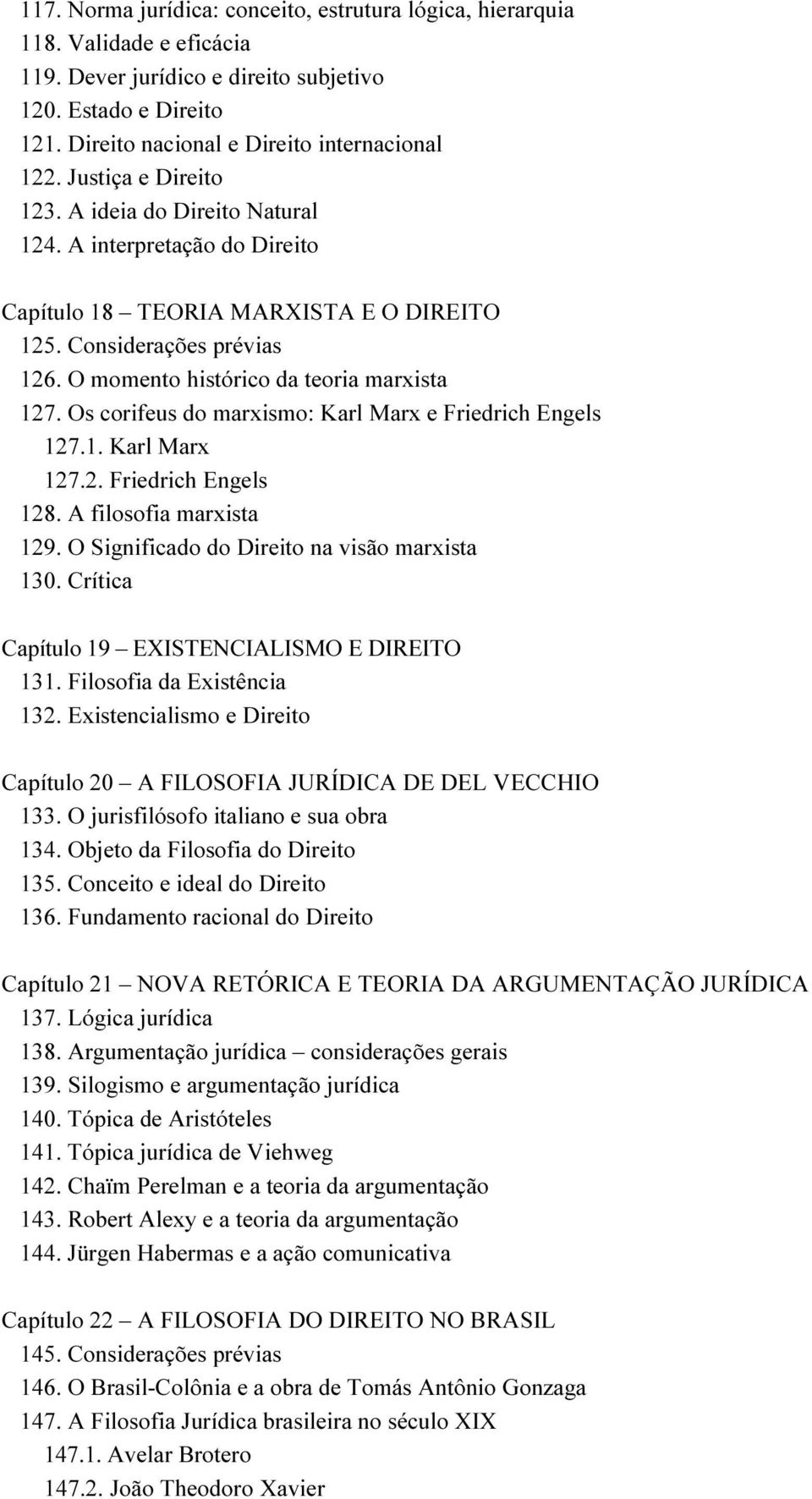 117. Norma jurídica: conceito, estrutura lógica, hierarquia
118. Validade e eficácia
119. Dever jurídico e direito subjetivo
120. Estado e Direito
121. Direito nacional e Direito internacional
122. Justiça e Direito
123. A ideia do Direito Natural
124. A interpretação do Direito

Capítulo 18 – TEORIA MARXISTA E O DIREITO
125. Considerações prévias
126. O momento histórico da teoria marxista
127. Os corifeus do marxismo: Karl Marx e Friedrich Engels
127.1. Karl Marx
127.2. Friedrich Engels
128. A filosofia marxista
129. O Significado do Direito na visão marxista
130. Crítica

Capítulo 19 – EXISTENCIALISMO E DIREITO
131. Filosofia da Existência
132. Existencialismo e Direito

Capítulo 20 – A FILOSOFIA JURÍDICA DE DEL VECCHIO
133. O jurisfilósofo italiano e sua obra
134. Objeto da Filosofia do Direito
135. Conceito e ideal do Direito
136. Fundamento racional do Direito

Capítulo 21 – NOVA RETÓRICA E TEORIA DA ARGUMENTAÇÃO JURÍDICA
137. Lógica jurídica
138. Argumentação jurídica – considerações gerais
139. Silogismo e argumentação jurídica
140. Tópica de Aristóteles
141. Tópica jurídica de Viehweg
142. Chaïm Perelman e a teoria da argumentação
143. Robert Alexy e a teoria da argumentação
144. Jürgen Habermas e a ação comunicativa

Capítulo 22 – A FILOSOFIA DO DIREITO NO BRASIL
145. Considerações prévias
146. O Brasil-Colônia e a obra de Tomás Antônio Gonzaga
147. A Filosofia Jurídica brasileira no século XIX
147.1. Avelar Brotero
147.2. João Theodoro Xavier